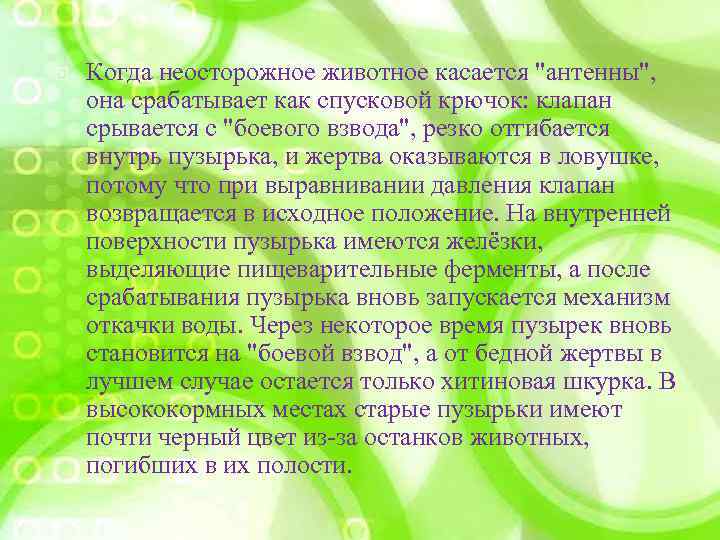 Когда неосторожное животное касается "антенны", она срабатывает как спусковой крючок: клапан срывается с "боевого взвода", резко отгибается внутрь пузырька, и жертва оказываются в ловушке, потому что при выравнивании давления клапан возвращается в исходное положение. На внутренней поверхности пузырька имеются желёзки, выделяющие пищеварительные ферменты, а после срабатывания пузырька вновь запускается механизм откачки воды. Через некоторое время пузырек вновь становится на "боевой взвод", а от бедной жертвы в лучшем случае остается только хитиновая шкурка. В высококормных местах старые пузырьки имеют почти черный цвет из-за останков животных, погибших в их полости.